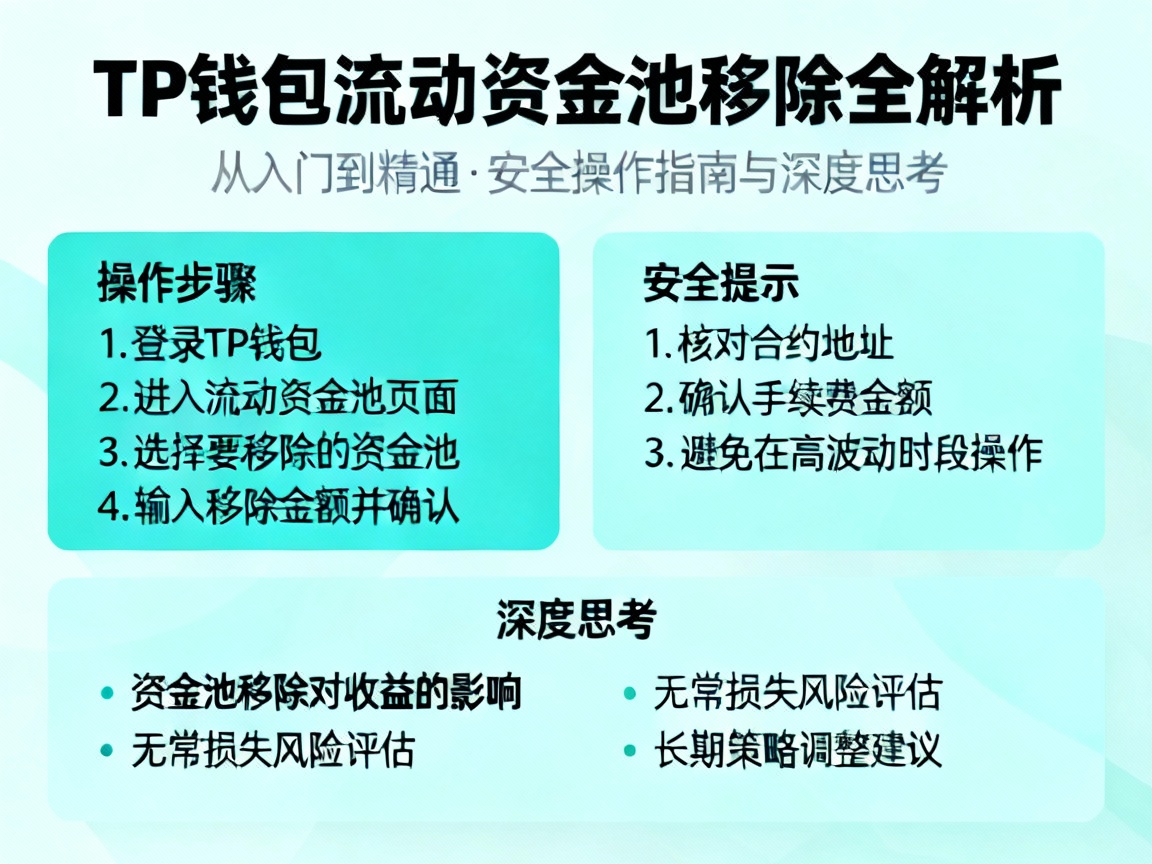 TP钱包流动资金池移除全解析

从入门到精通·安全操作指南与深度思考

操作步骤

1.登录TP钱包
2.进入流动资金池页面
3.选择要移除的资金池
4.输入移除金额并确认

安全提示

1.核对合约地址
2.确认手续费金额
3.避免在高波动时段操作

深度思考

• 资金池移除对收益的影响
• 无常损失风险评估

• 无常损失风险评估
• 长期策略调整建议